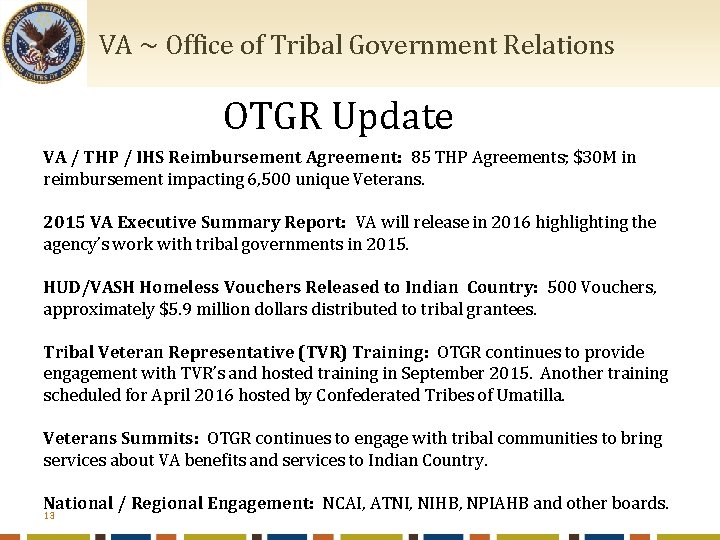 VA ~ Office of Tribal Government Relations

OTGR Update

VA / THP / IHS Reimbursement Agreement: 85 THP Agreements; $30M in reimbursement impacting 6,500 unique Veterans.

2015 VA Executive Summary Report: VA will release in 2016 highlighting the agency's work with tribal governments in 2015.

HUD/VASH Homeless Vouchers Released to Indian Country: 500 Vouchers, approximately $5.9 million dollars distributed to tribal grantees.

Tribal Veteran Representative (TVR) Training: OTGR continues to provide engagement with TVR's and hosted training in September 2015. Another training scheduled for April 2016 hosted by Confederated Tribes of Umatilla.

Veterans Summits: OTGR continues to engage with tribal communities to bring services about VA benefits and services to Indian Country.

National / Regional Engagement: NCAI, ATNI, NIHB, NPIAHB and other boards.

13